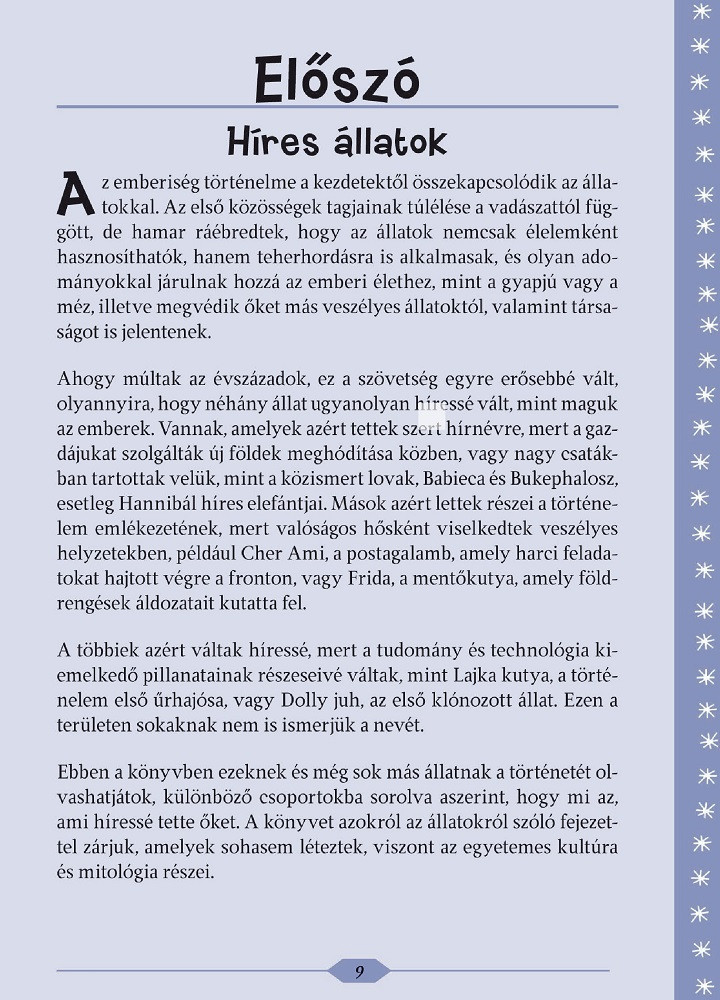 Előszó

Híres állatok

Az emberiség történelme a kezdetektől összekapcsolódik az állatokkal. Az első közösségek tagjainak túlélése a vadászattól függött, de hamar ráébredtek, hogy az állatok nemcsak élelemként hasznosíthatók, hanem teherhordásra is alkalmasak, és olyan adományokkal járulnak hozzá az emberi élethez, mint a gyapjú vagy a méz, illetve megvédik őket más veszélyes állatoktól, valamint társaságot is jelentenek.

Ahogy múltak az évszázadok, ez a szövetség egyre erősebbé vált, olyannyira, hogy néhány állat ugyanolyan híressé vált, mint maguk az emberek. Vannak, amelyek azért tettek szert hírnévre, mert a gazdájukat szolgálták új földek meghódítása közben, vagy nagy csatákban tartottak velük, mint a közismert lovak, Babieca és Bukephalosz, esetleg Hannibál híres elefántjai. Mások azért lettek részei a történelem emlékezetének, mert valóságos hősként viselkedtek veszélyes helyzetekben, például Cher Ami, a postagalamb, amely harci feladatokat hajtott végre a fronton, vagy Frida, a mentőkutya, amely földrengések áldozatait kutatta fel.

A többiek azért váltak híressé, mert a tudomány és technológia kiemelkedő pillanatainak részeseivé váltak, mint Lajka kutya, a történelem első űrhajósa, vagy Dolly juh, az első klónozott állat. Ezen a területen sokaknak nem is ismerjük a nevét.

Ebben a könyvben ezeknek és még sok más állatnak a történetét olvashatjátok, különböző csoportokba sorolva aszerint, hogy mi az, ami híressé tette őket. A könyvet azokról az állatokról szóló fejezettel zárjuk, amelyek sohasem léteztek, viszont az egyetemes kultúra és mitológia részei.

9